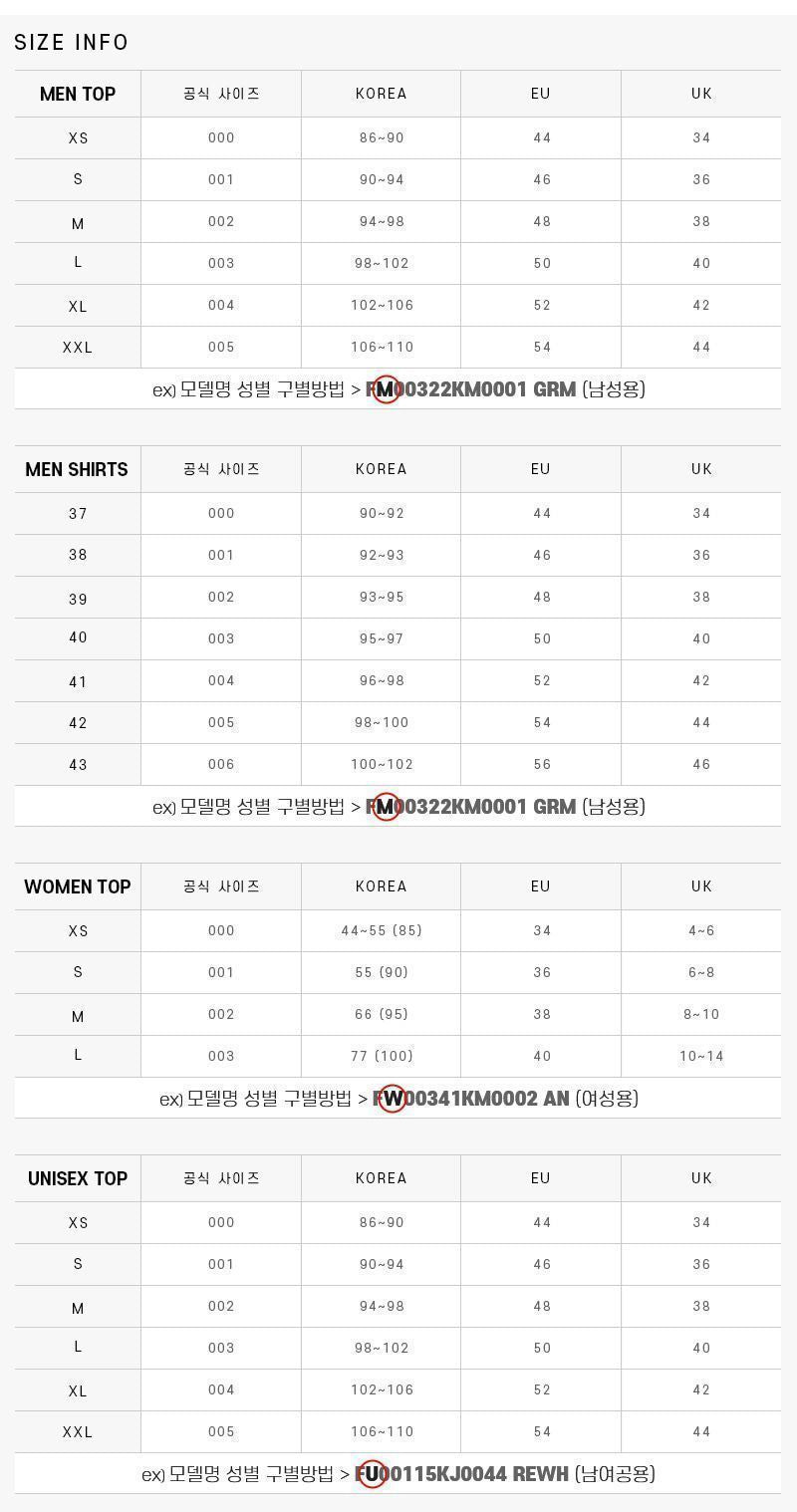 SIZE INFO

| MEN TOP | 공식 사이즈 | KOREA | EU | UK |
|---|---|---|---|---|
| XS | 000 | 86~90 | 44 | 34 |
| S | 001 | 90~94 | 46 | 36 |
| M | 002 | 94~98 | 48 | 38 |
| L | 003 | 98~102 | 50 | 40 |
| XL | 004 | 102~106 | 52 | 42 |
| XXL | 005 | 106~110 | 54 | 44 |

ex) 모델명 성별 구별방법 > FM00322KM0001 GRM (남성용)

| MEN SHIRTS | 공식 사이즈 | KOREA | EU | UK |
|---|---|---|---|---|
| 37 | 000 | 90~92 | 44 | 34 |
| 38 | 001 | 92~93 | 46 | 36 |
| 39 | 002 | 93~95 | 48 | 38 |
| 40 | 003 | 95~97 | 50 | 40 |
| 41 | 004 | 96~98 | 52 | 42 |
| 42 | 005 | 98~100 | 54 | 44 |
| 43 | 006 | 100~102 | 56 | 46 |

ex) 모델명 성별 구별방법 > FM00322KM0001 GRM (남성용)

| WOMEN TOP | 공식 사이즈 | KOREA | EU | UK |
|---|---|---|---|---|
| XS | 000 | 44~55 (85) | 34 | 4~6 |
| S | 001 | 55 (90) | 36 | 6~8 |
| M | 002 | 66 (95) | 38 | 8~10 |
| L | 003 | 77 (100) | 40 | 10~14 |

ex) 모델명 성별 구별방법 > FW00341KM0002 AN (여성용)

| UNISEX TOP | 공식 사이즈 | KOREA | EU | UK |
|---|---|---|---|---|
| XS | 000 | 86~90 | 44 | 34 |
| S | 001 | 90~94 | 46 | 36 |
| M | 002 | 94~98 | 48 | 38 |
| L | 003 | 98~102 | 50 | 40 |
| XL | 004 | 102~106 | 52 | 42 |
| XXL | 005 | 106~110 | 54 | 44 |

ex) 모델명 성별 구별방법 > FU00115KJ0044 REWH (남여공용)